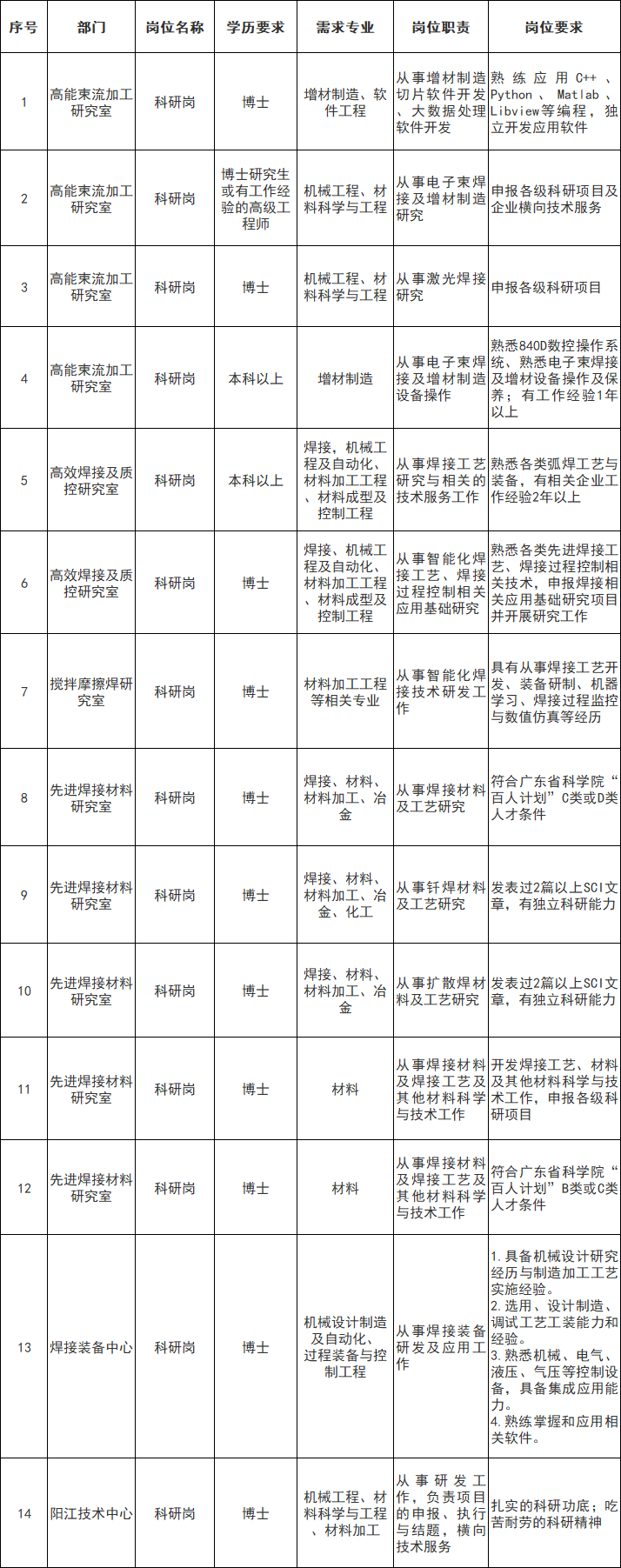 | 序号 | 部门 | 岗位名称 | 学历要求 | 需求专业 | 岗位职责 | 岗位要求 |
|---|---|---|---|---|---|---|
| 1 | 高能束流加工研究室 | 科研岗 | 博士 | 增材制造、软件工程 | 从事增材制造切片软件开发、大数据处理软件开发 | 熟练应用C++、Python、Matlab、Libview等编程，独立开发应用软件 |
| 2 | 高能束流加工研究室 | 科研岗 | 博士研究生或有工作经验的高级工程师 | 机械工程、材料科学与工程 | 从事电子束焊接及增材制造研究 | 申报各级科研项目及企业横向技术服务 |
| 3 | 高能束流加工研究室 | 科研岗 | 博士 | 机械工程、材料科学与工程 | 从事激光焊接研究 | 申报各级科研项目 |
| 4 | 高能束流加工研究室 | 科研岗 | 本科以上 | 增材制造 | 从事电子束焊接及增材制造设备操作 | 熟悉840D数控操作系统、熟悉电子束焊接及增材设备操作及保养；有工作经验1年以上 |
| 5 | 高效焊接及质控研究室 | 科研岗 | 本科以上 | 焊接，机械工程及自动化、材料加工工程、材料成型及控制工程 | 从事焊接工艺研究与相关的技术服务工作 | 熟悉各类弧焊工艺与装备，有相关企业工作经验2年以上 |
| 6 | 高效焊接及质控研究室 | 科研岗 | 博士 | 焊接、机械工程及自动化、材料加工工程、材料成型及控制工程 | 从事智能化焊接工艺、焊接过程控制相关应用基础研究 | 熟悉各类先进焊接工艺、焊接过程控制相关技术，申报焊接相关应用基础研究项目并开展研究工作 |
| 7 | 搅拌摩擦焊研究室 | 科研岗 | 博士 | 材料加工工程等相关专业 | 从事智能化焊接技术研发工作 | 具有从事焊接工艺开发、装备研制、机器学习、焊接过程监控与数值仿真等经历 |
| 8 | 先进焊接材料研究室 | 科研岗 | 博士 | 焊接、材料、材料加工、冶金 | 从事焊接材料及工艺研究 | 符合广东省科学院“百人计划”C类或D类人才条件 |
| 9 | 先进焊接材料研究室 | 科研岗 | 博士 | 焊接、材料、材料加工、冶金、化工 | 从事钎焊材料及工艺研究 | 发表过2篇以上SCI文章，有独立科研能力 |
| 10 | 先进焊接材料研究室 | 科研岗 | 博士 | 焊接、材料、材料加工、冶金 | 从事扩散焊材料及工艺研究 | 发表过2篇以上SCI文章，有独立科研能力 |
| 11 | 先进焊接材料研究室 | 科研岗 | 博士 | 材料 | 从事焊接材料及焊接工艺及其他材料科学与技术工作 | 开发焊接工艺、材料及其他材料科学与技术工作，申报各级科研项目 |
| 12 | 先进焊接材料研究室 | 科研岗 | 博士 | 材料 | 从事焊接材料及焊接工艺及其他材料科学与技术工作 | 符合广东省科学院“百人计划”B类或C类人才条件 |
| 13 | 焊接装备中心 | 科研岗 | 博士 | 机械设计制造及自动化、过程装备与控制工程 | 从事焊接装备研发及应用工作 | 1.具备机械设计研究经历与制造加工工艺实施经验。 2.选用、设计制造、调试工艺工装能力和经验。 3.熟悉机械、电气、液压、气压等控制设备，具备集成应用能力。 4.熟练掌握和应用相关软件。 |
| 14 | 阳江技术中心 | 科研岗 | 博士 | 机械工程、材料科学与工程、材料加工 | 从事研发工作，负责项目的申报、执行与结题，横向技术服务 | 扎实的科研功底；吃苦耐劳的科研精神 |